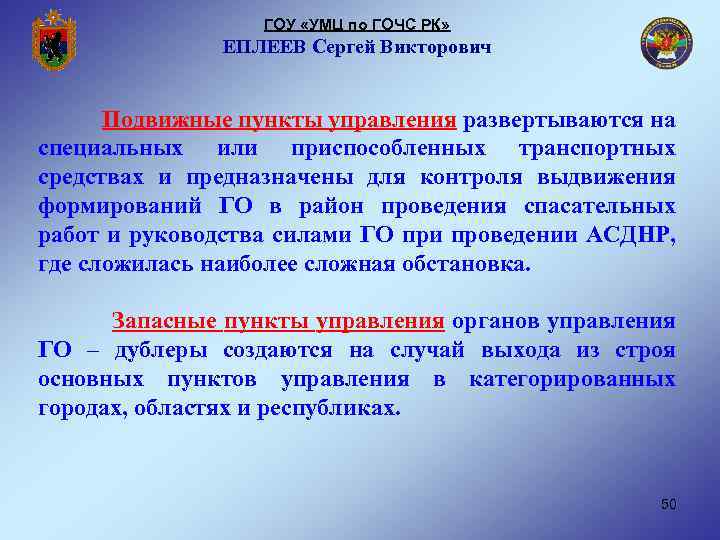 ГОУ «УМЦ по ГОЧС РК»
ЕПЛЕЕВ Сергей Викторович

Подвижные пункты управления развертываются на специальных или приспособленных транспортных средствах и предназначены для контроля выдвижения формирований ГО в район проведения спасательных работ и руководства силами ГО при проведении АСДНР, где сложилась наиболее сложная обстановка.

Запасные пункты управления органов управления ГО – дублеры создаются на случай выхода из строя основных пунктов управления в категорированных городах, областях и республиках.

50